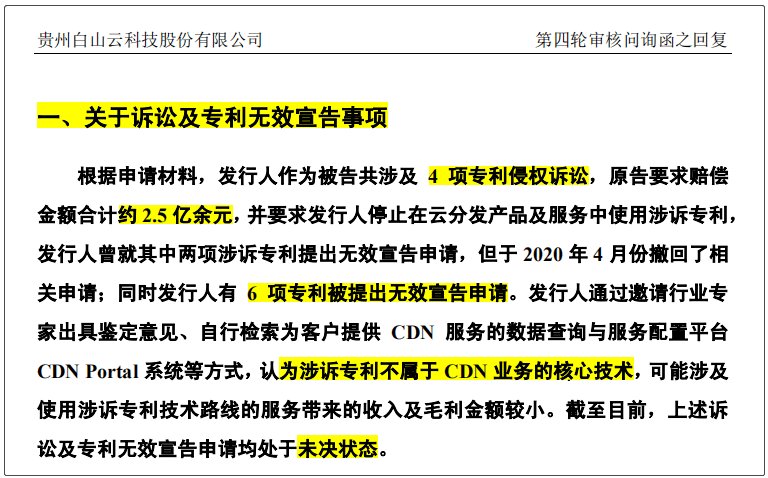 贵州白山云科技股份有限公司

第四轮审核问询函之回复

一、关于诉讼及专利无效宣告事项

根据申请材料，发行人作为被告共涉及 4 项专利侵权诉讼，原告要求赔偿金额合计约 2.5 亿余元，并要求发行人停止在云分发产品及服务中使用涉诉专利，发行人曾就其中两项涉诉专利提出无效宣告申请，但于 2020 年 4 月份撤回了相关申请；同时发行人有 6 项专利被提出无效宣告申请。发行人通过邀请行业专家出具鉴定意见、自行检索为客户提供 CDN 服务的数据查询与服务配置平台 CDN Portal 系统等方式，认为涉诉专利不属于 CDN 业务的核心技术，可能涉及使用涉诉专利技术路线的服务带来的收入及毛利金额较小。截至目前，上述诉讼及专利无效宣告申请均处于未决状态。